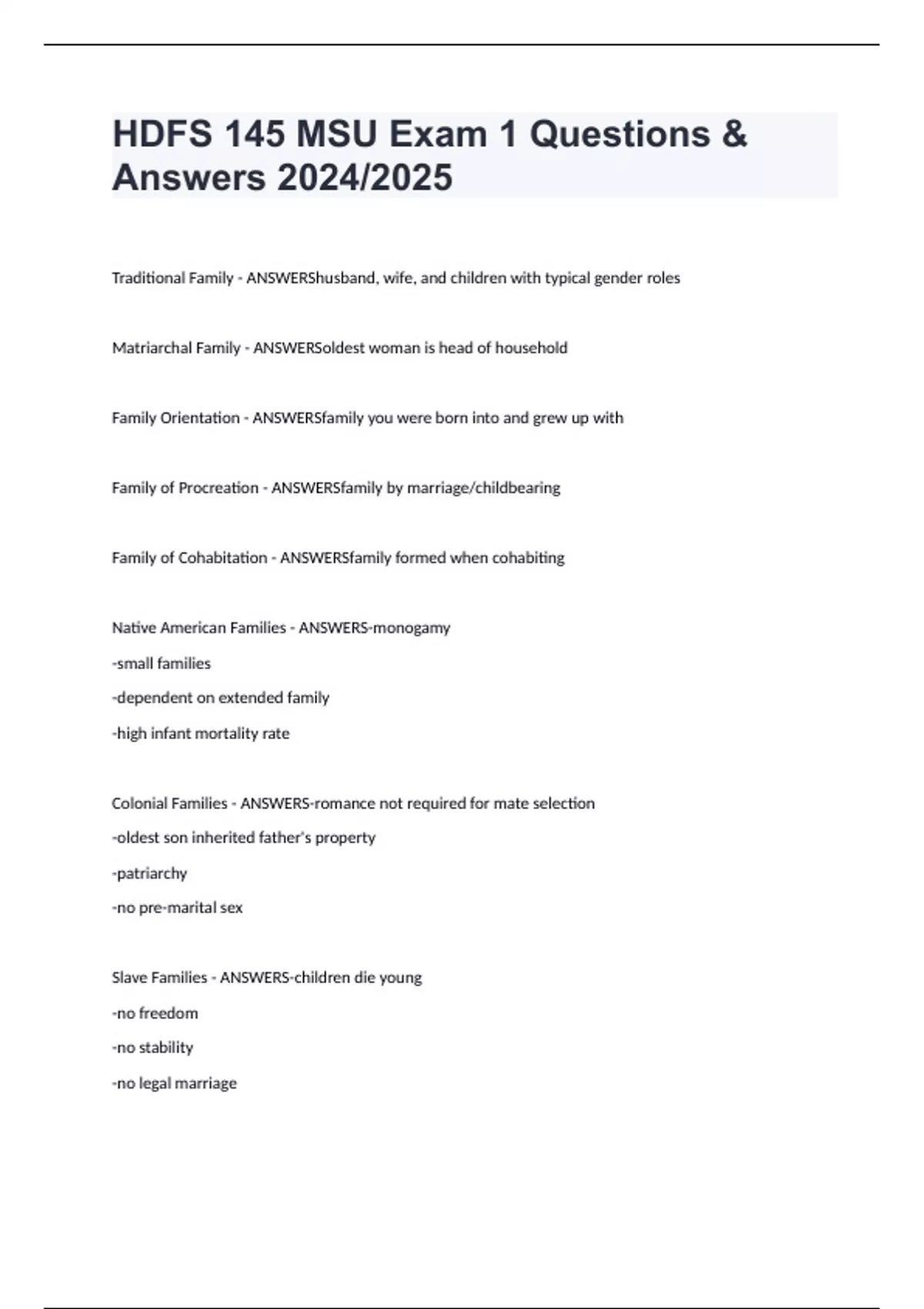 HDFS 145 MSU Exam 1 Questions & Answers 2024/2025

Traditional Family - ANSWERShusband, wife, and children with typical gender roles

Matriarchal Family - ANSWERSoldest woman is head of household

Family Orientation - ANSWERSfamily you were born into and grew up with

Family of Procreation - ANSWERSfamily by marriage/childbearing

Family of Cohabitation - ANSWERSfamily formed when cohabiting

Native American Families - ANSWERS-monogamy
-small families
-dependent on extended family
-high infant mortality rate

Colonial Families - ANSWERS-romance not required for mate selection
-oldest son inherited father's property
-patriarchy
-no pre-marital sex

Slave Families - ANSWERS-children die young
-no freedom
-no stability
-no legal marriage